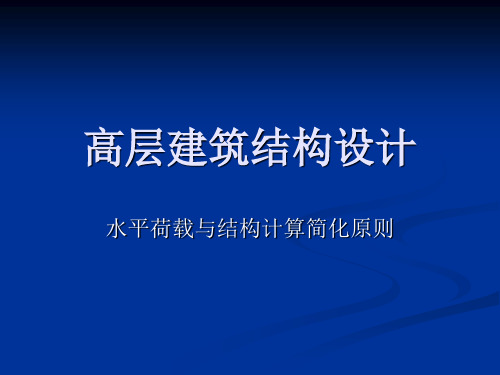 高层建筑结构设计

水平荷载与结构计算简化原则